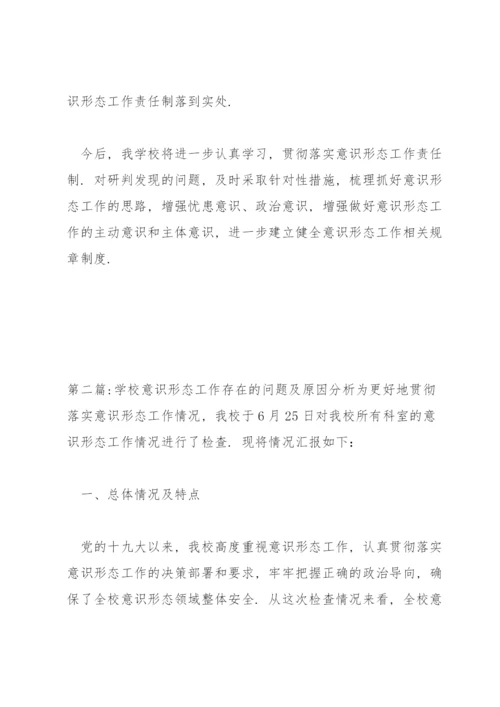 识形态工作责任制落到实处.

今后，我学校将进一步认真学习，贯彻落实意识形态工作责任制. 对研判发现的问题，及时采取针对性措施，梳理抓好意识形态工作的思路，增强忧患意识、政治意识，增强做好意识形态工作的主动意识和主体意识，进一步建立健全意识形态工作相关规章制度.

第二篇:学校意识形态工作存在的问题及原因分析为更好地贯彻落实意识形态工作情况，我校于6月25日对我校所有科室的意识形态工作情况进行了检查. 现将情况汇报如下:

一、总体情况及特点

党的十九大以来，我校高度重视意识形态工作，认真贯彻落实意识形态工作的决策部署和要求，牢牢把握正确的政治导向，确保了全校意识形态领域整体安全. 从这次检查情况来看，全校意